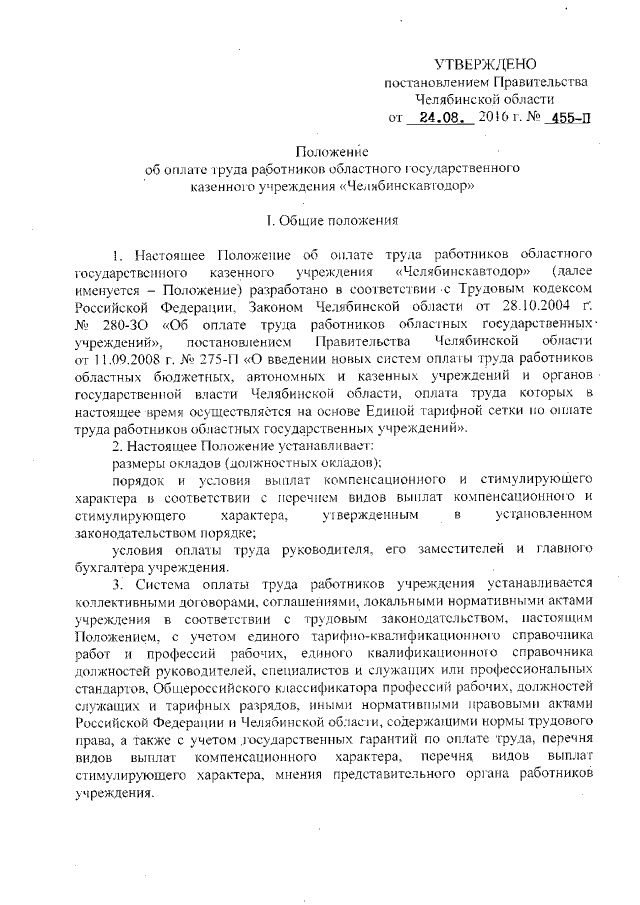 УТВЕРЖДЕНО
постановлением Правительства
Челябинской области
от 24.08. 2016 г. № 455-П

Положение
об оплате труда работников областного государственного казенного учреждения «Челябинскавтодор»

I. Общие положения

1. Настоящее Положение об оплате труда работников областного государственного казенного учреждения «Челябинскавтодор» (далее именуется – Положение) разработано в соответствии с Трудовым кодексом Российской Федерации, Законом Челябинской области от 28.10.2004 г. № 280-ЗО «Об оплате труда работников областных государственных учреждений», постановлением Правительства Челябинской области от 11.09.2008 г. № 275-П «О введении новых систем оплаты труда работников областных бюджетных, автономных и казенных учреждений и органов государственной власти Челябинской области, оплата труда которых в настоящее время осуществляется на основе Единой тарифной сетки по оплате труда работников областных государственных учреждений».

2. Настоящее Положение устанавливает:

размеры окладов (должностных окладов);

порядок и условия выплат компенсационного и стимулирующего характера в соответствии с перечнем видов выплат компенсационного и стимулирующего характера, утвержденным в установленном законодательством порядке;

условия оплаты труда руководителя, его заместителей и главного бухгалтера учреждения.

3. Система оплаты труда работников учреждения устанавливается коллективными договорами, соглашениями, локальными нормативными актами учреждения в соответствии с трудовым законодательством, настоящим Положением, с учетом единого тарифно-квалификационного справочника работ и профессий рабочих, единого квалификационного справочника должностей руководителей, специалистов и служащих или профессиональных стандартов, Общероссийского классификатора профессий рабочих, должностей служащих и тарифных разрядов, иными нормативными правовыми актами Российской Федерации и Челябинской области, содержащими нормы трудового права, а также с учетом государственных гарантий по оплате труда, перечня видов выплат компенсационного характера, перечня видов выплат стимулирующего характера, мнения представительного органа работников учреждения.